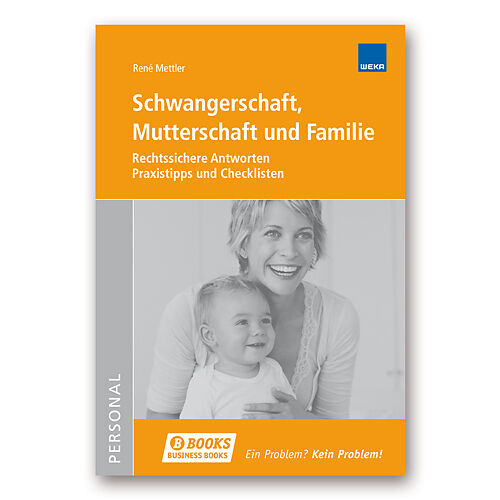 René Mettler

WEKA

Schwangerschaft, Mutterschaft und Familie

Rechtssichere Antworten
Praxistipps und Checklisten

PERSONAL

B BOOKS
BUSINESS BOOKS

Ein Problem? Kein Problem!